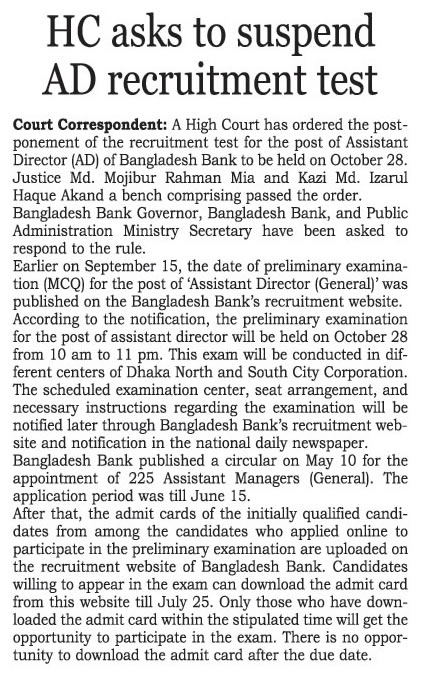 HC asks to suspend AD recruitment test

Court Correspondent: A High Court has ordered the postponement of the recruitment test for the post of Assistant Director (AD) of Bangladesh Bank to be held on October 28. Justice Md. Mojibur Rahman Mia and Kazi Md. Izarul Haque Akand a bench comprising passed the order. Bangladesh Bank Governor, Bangladesh Bank, and Public Administration Ministry Secretary have been asked to respond to the rule.

Earlier on September 15, the date of preliminary examination (MCQ) for the post of 'Assistant Director (General)' was published on the Bangladesh Bank's recruitment website. According to the notification, the preliminary examination for the post of assistant director will be held on October 28 from 10 am to 11 pm. This exam will be conducted in different centers of Dhaka North and South City Corporation. The scheduled examination center, seat arrangement, and necessary instructions regarding the examination will be notified later through Bangladesh Bank's recruitment website and notification in the national daily newspaper.

Bangladesh Bank published a circular on May 10 for the appointment of 225 Assistant Managers (General). The application period was till June 15.

After that, the admit cards of the initially qualified candidates from among the candidates who applied online to participate in the preliminary examination are uploaded on the recruitment website of Bangladesh Bank. Candidates willing to appear in the exam can download the admit card from this website till July 25. Only those who have downloaded the admit card within the stipulated time will get the opportunity to participate in the exam. There is no opportunity to download the admit card after the due date.